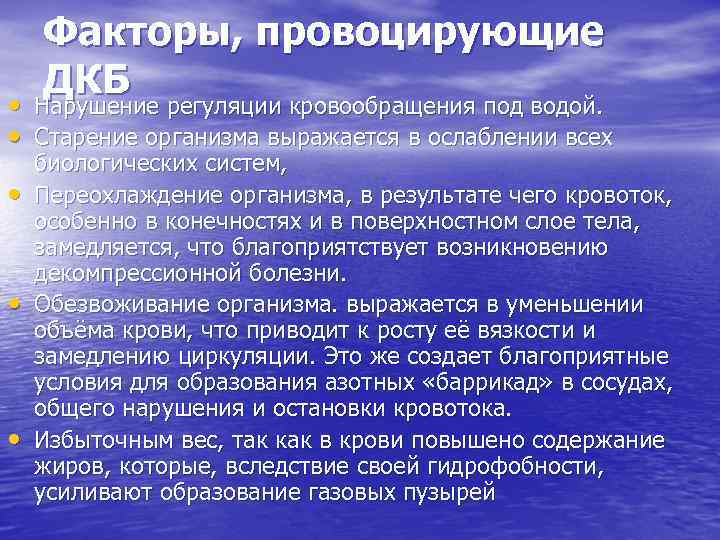 Факторы, провоцирующие ДКБ

• Нарушение регуляции кровообращения под водой.
• Старение организма выражается в ослаблении всех биологических систем,
• Переохлаждение организма, в результате чего кровоток, особенно в конечностях и в поверхностном слое тела, замедляется, что благоприятствует возникновению декомпрессионной болезни.
• Обезвоживание организма. выражается в уменьшении объёма крови, что приводит к росту её вязкости и замедлению циркуляции. Это же создает благоприятные условия для образования азотных «баррикад» в сосудах, общего нарушения и остановки кровотока.
• Избыточным вес, так как в крови повышено содержание жиров, которые, вследствие своей гидрофобности, усиливают образование газовых пузырей